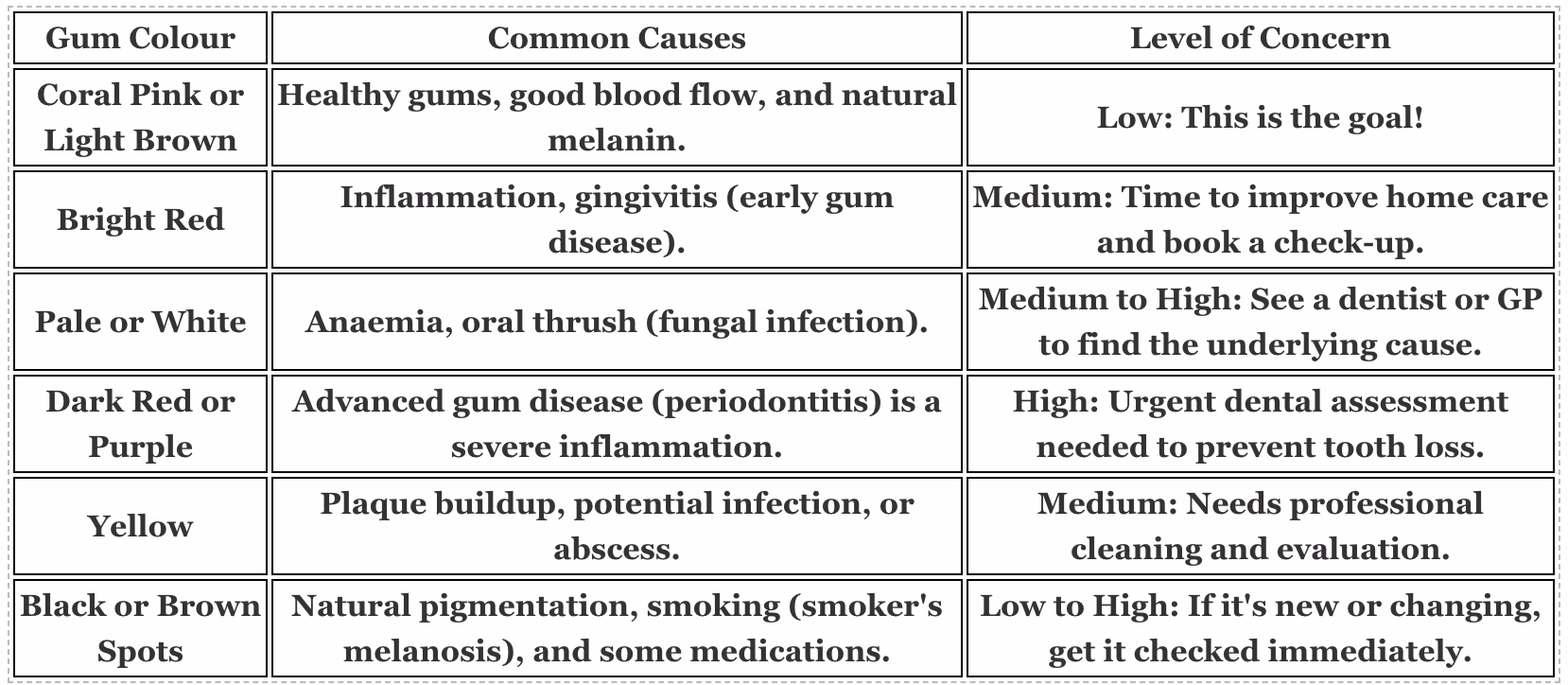 | Gum Colour | Common Causes | Level of Concern |
|---|---|---|
| Coral Pink or Light Brown | Healthy gums, good blood flow, and natural melanin. | Low: This is the goal! |
| Bright Red | Inflammation, gingivitis (early gum disease). | Medium: Time to improve home care and book a check-up. |
| Pale or White | Anaemia, oral thrush (fungal infection). | Medium to High: See a dentist or GP to find the underlying cause. |
| Dark Red or Purple | Advanced gum disease (periodontitis) is a severe inflammation. | High: Urgent dental assessment needed to prevent tooth loss. |
| Yellow | Plaque buildup, potential infection, or abscess. | Medium: Needs professional cleaning and evaluation. |
| Black or Brown Spots | Natural pigmentation, smoking (smoker's melanosis), and some medications. | Low to High: If it's new or changing, get it checked immediately. |